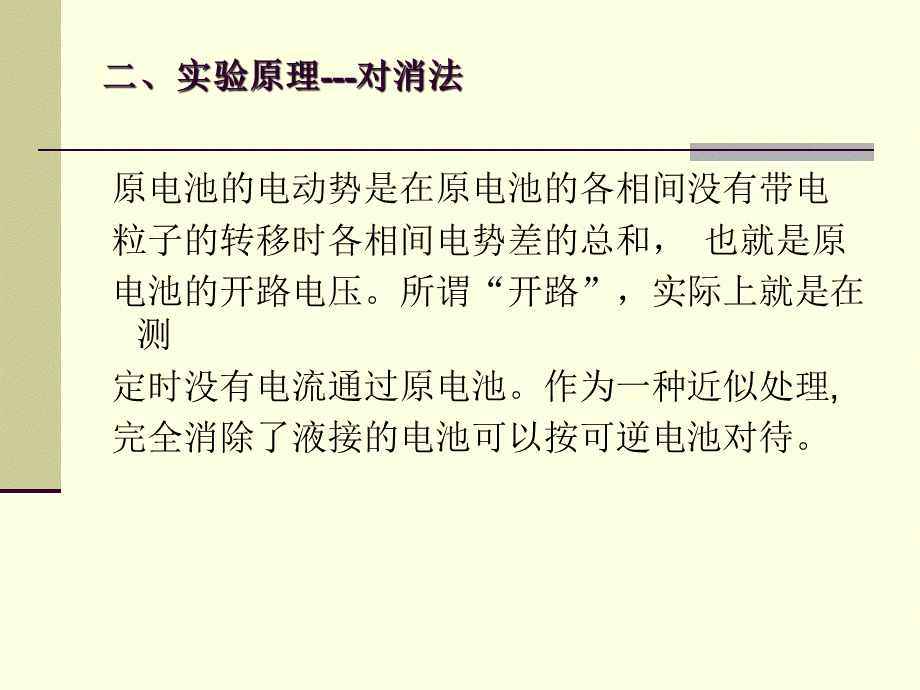 二、实验原理---对消法

原电池的电动势是在原电池的各相间没有带电粒子的转移时各相间电势差的总和， 也就是原电池的开路电压。所谓“开路”，实际上就是在测定时没有电流通过原电池。作为一种近似处理,完全消除了液接的电池可以按可逆电池对待。